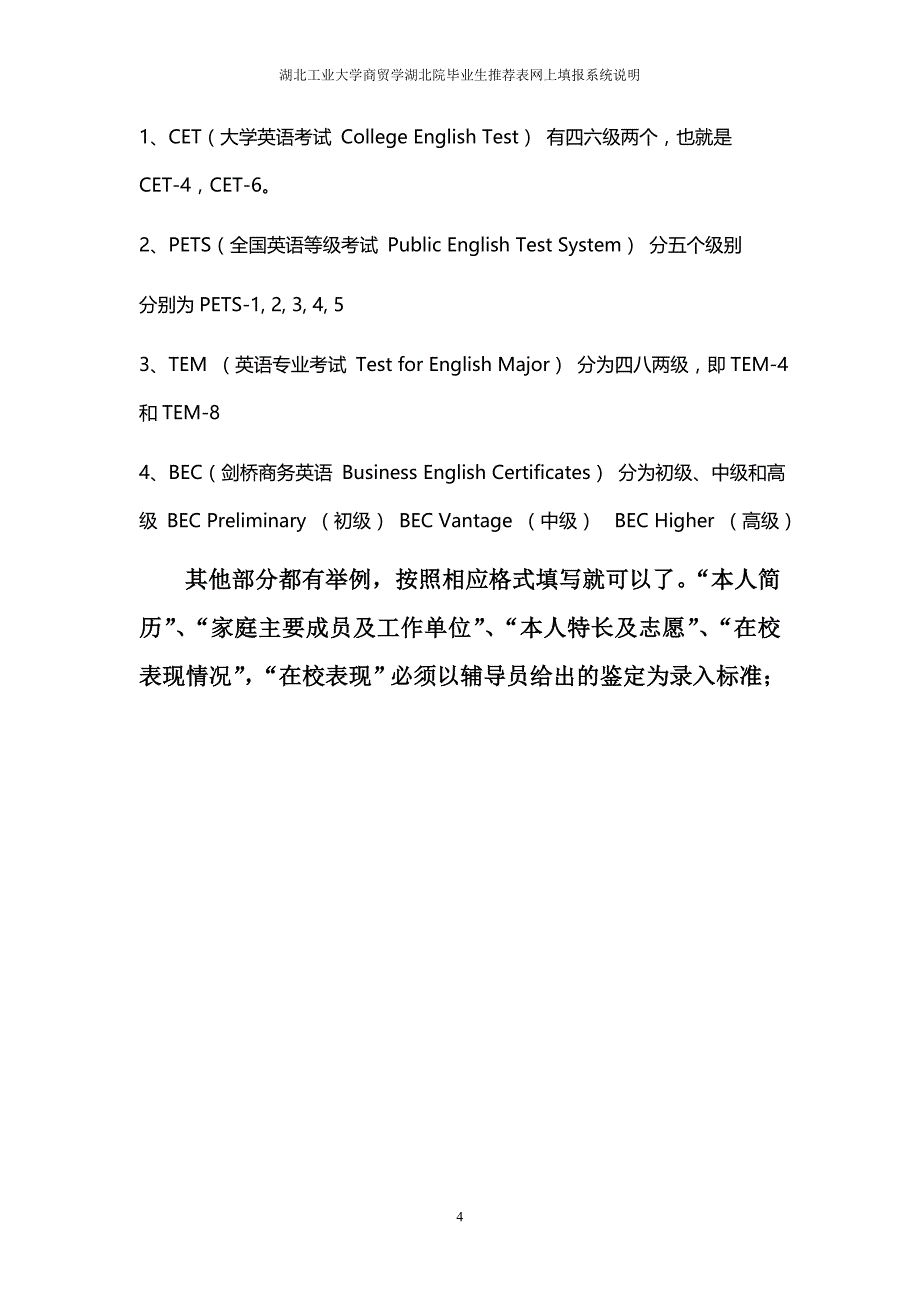 湖北工业大学商贸学湖北院毕业生推荐表网上填报系统说明

1、CET（大学英语考试 College English Test） 有四六级两个，也就是 CET-4，CET-6。

2、PETS（全国英语等级考试 Public English Test System） 分五个级别

分别为 PETS-1, 2, 3, 4, 5

3、TEM （英语专业考试 Test for English Major） 分为四八两级，即 TEM-4 和 TEM-8

4、BEC（剑桥商务英语 Business English Certificates） 分为初级、中级和高级 BEC Preliminary （初级） BEC Vantage （中级） BEC Higher （高级）

其他部分都有举例，按照相应格式填写就可以了。“本人简历”、“家庭主要成员及工作单位”、“本人特长及志愿”、“在校表现情况”，“在校表现”必须以辅导员给出的鉴定为录入标准；

4